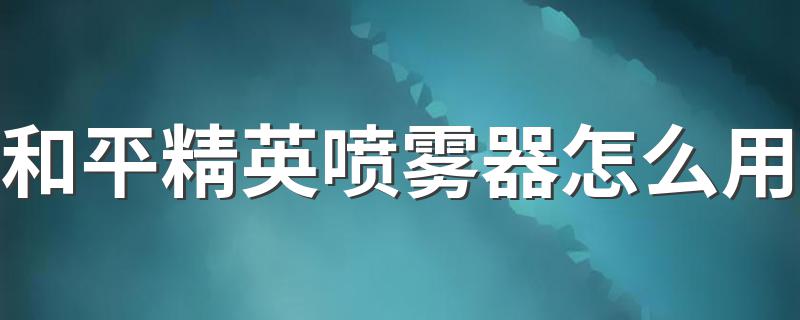 和平精英喷雾器怎么用